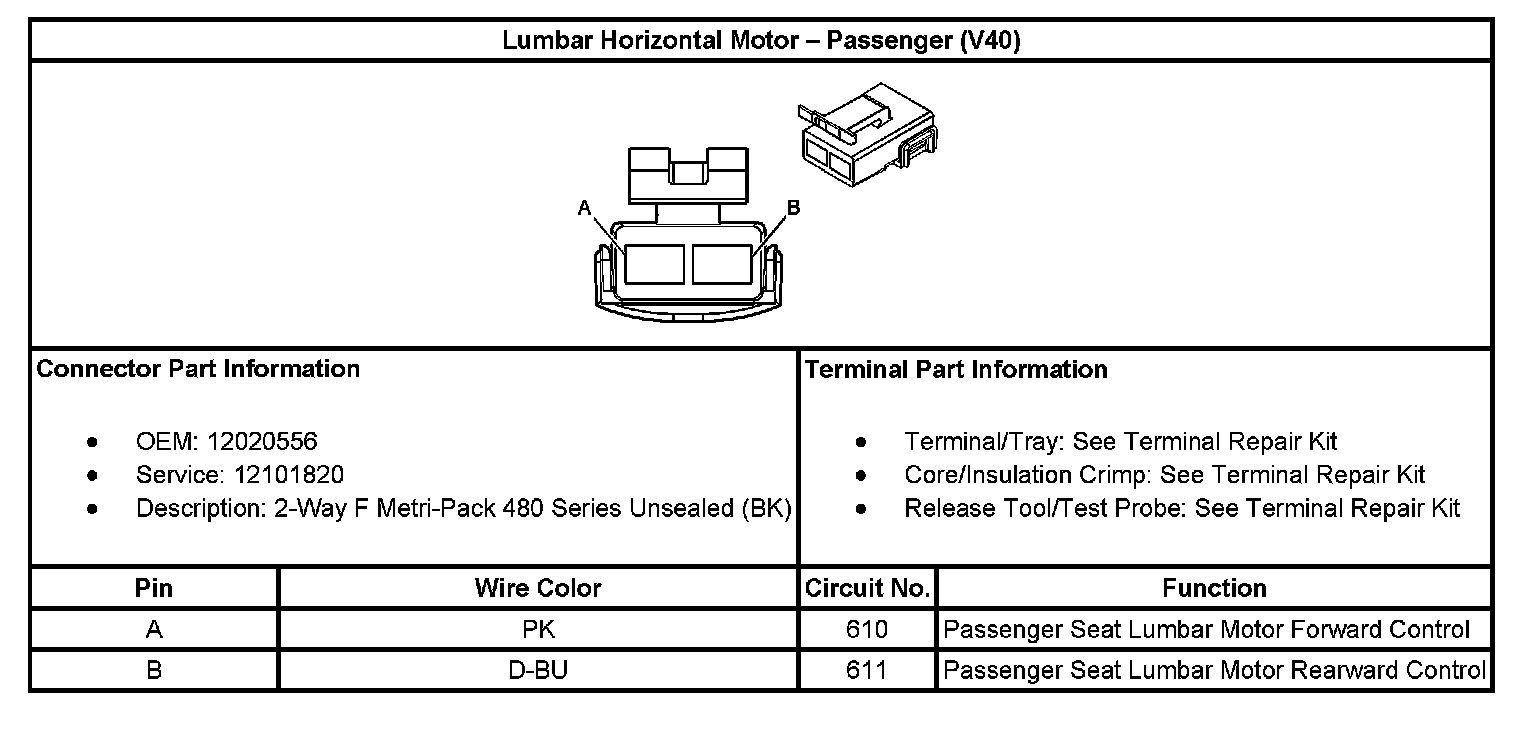 Lumbar Horizontal Motor – Passenger (V40)

A
B

Connector Part Information

- OEM: 12020556
- Service: 12101820
- Description: 2-Way F Metri-Pack 480 Series Unsealed (BK)

Terminal Part Information

- Terminal/Tray: See Terminal Repair Kit
- Core/Insulation Crimp: See Terminal Repair Kit
- Release Tool/Test Probe: See Terminal Repair Kit

| Pin | Wire Color | Circuit No. | Function |
|---|---|---|---|
| A | PK | 610 | Passenger Seat Lumbar Motor Forward Control |
| B | D-BU | 611 | Passenger Seat Lumbar Motor Rearward Control |